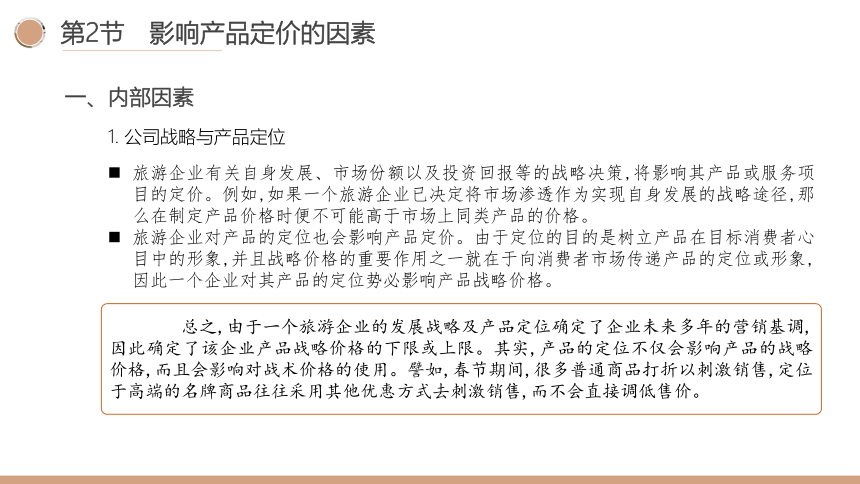 第2节　影响产品定价的因素

一、内部因素

1. 公司战略与产品定位

■ 旅游企业有关自身发展、市场份额以及投资回报等的战略决策，将影响其产品或服务项目的定价。例如，如果一个旅游企业已决定将市场渗透作为实现自身发展的战略途径，那么在制定产品价格时便不可能高于市场上同类产品的价格。

■ 旅游企业对产品的定位也会影响产品定价。由于定位的目的是树立产品在目标消费者心目中的形象，并且战略价格的重要作用之一就在于向消费者市场传递产品的定位或形象，因此一个企业对其产品的定位势必影响产品战略价格。

总之，由于一个旅游企业的发展战略及产品定位确定了企业未来多年的营销基调，因此确定了该企业产品战略价格的下限或上限。其实，产品的定位不仅会影响产品的战略价格，而且会影响对战术价格的使用。譬如，春节期间，很多普通商品打折以刺激销售，定位于高端的名牌商品往往采用其他优惠方式去刺激销售，而不会直接调低售价。